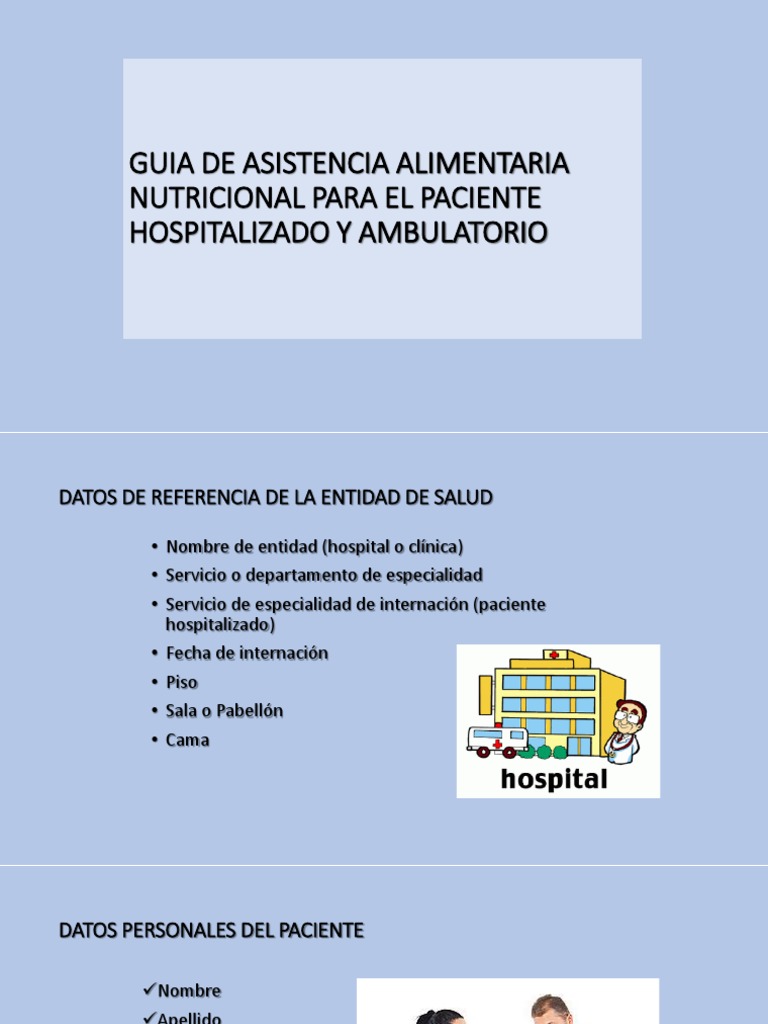 GUIA DE ASISTENCIA ALIMENTARIA NUTRICIONAL PARA EL PACIENTE HOSPITALIZADO Y AMBULATORIO

DATOS DE REFERENCIA DE LA ENTIDAD DE SALUD

• Nombre de entidad (hospital o clínica)
• Servicio o departamento de especialidad
• Servicio de especialidad de internación (paciente hospitalizado)
• Fecha de internación
• Piso
• Sala o Pabellón
• Cama

hospital

DATOS PERSONALES DEL PACIENTE

✓Nombre
✓Apellido